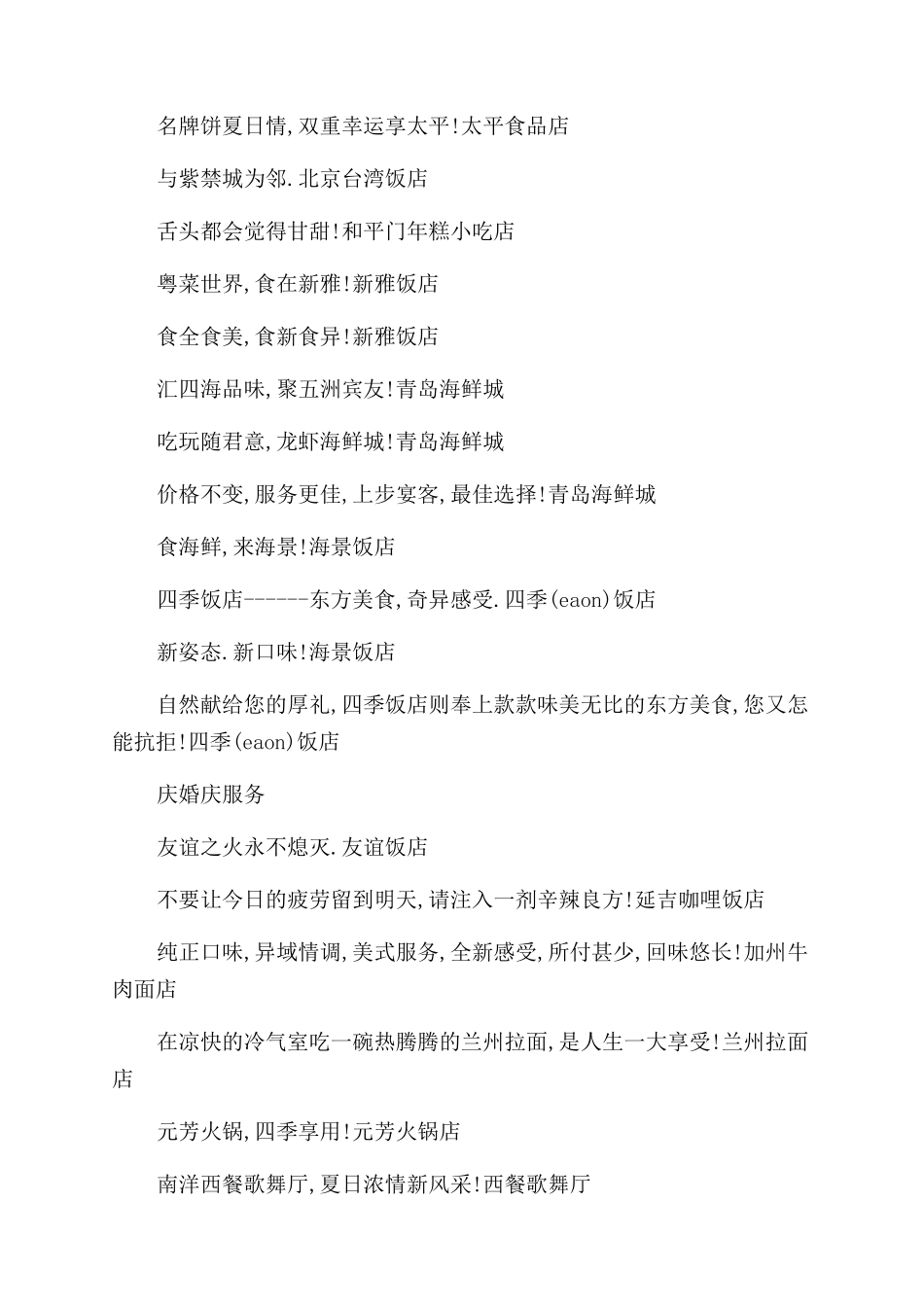 名牌饼夏日情,双重幸运享太平!太平食品店

与紫禁城为邻.北京台湾饭店

舌头都会觉得甘甜!和平门年糕小吃店

粤菜世界,食在新雅!新雅饭店

食全食美,食新食异!新雅饭店

汇四海品味,聚五洲宾友!青岛海鲜城

吃玩随君意,龙虾海鲜城!青岛海鲜城

价格不变,服务更佳,上步宴客,最佳选择!青岛海鲜城

食海鲜,来海景!海景饭店

四季饭店------东方美食,奇异感受.四季(eaon)饭店

新姿态.新口味!海景饭店

自然献给您的厚礼,四季饭店则奉上款款味美无比的东方美食,您又怎能抗拒!四季(eaon)饭店

庆婚庆服务

友谊之火永不熄灭.友谊饭店

不要让今日的疲劳留到明天,请注入一剂辛辣良方!延吉咖哩饭店

纯正口味,异域情调,美式服务,全新感受,所付甚少,回味悠长!加州牛肉面店

在凉快的冷气室吃一碗热腾腾的兰州拉面,是人生一大享受!兰州拉面店

元芳火锅,四季享用!元芳火锅店

南洋西餐歌舞厅,夏日浓情新风采!西餐歌舞厅